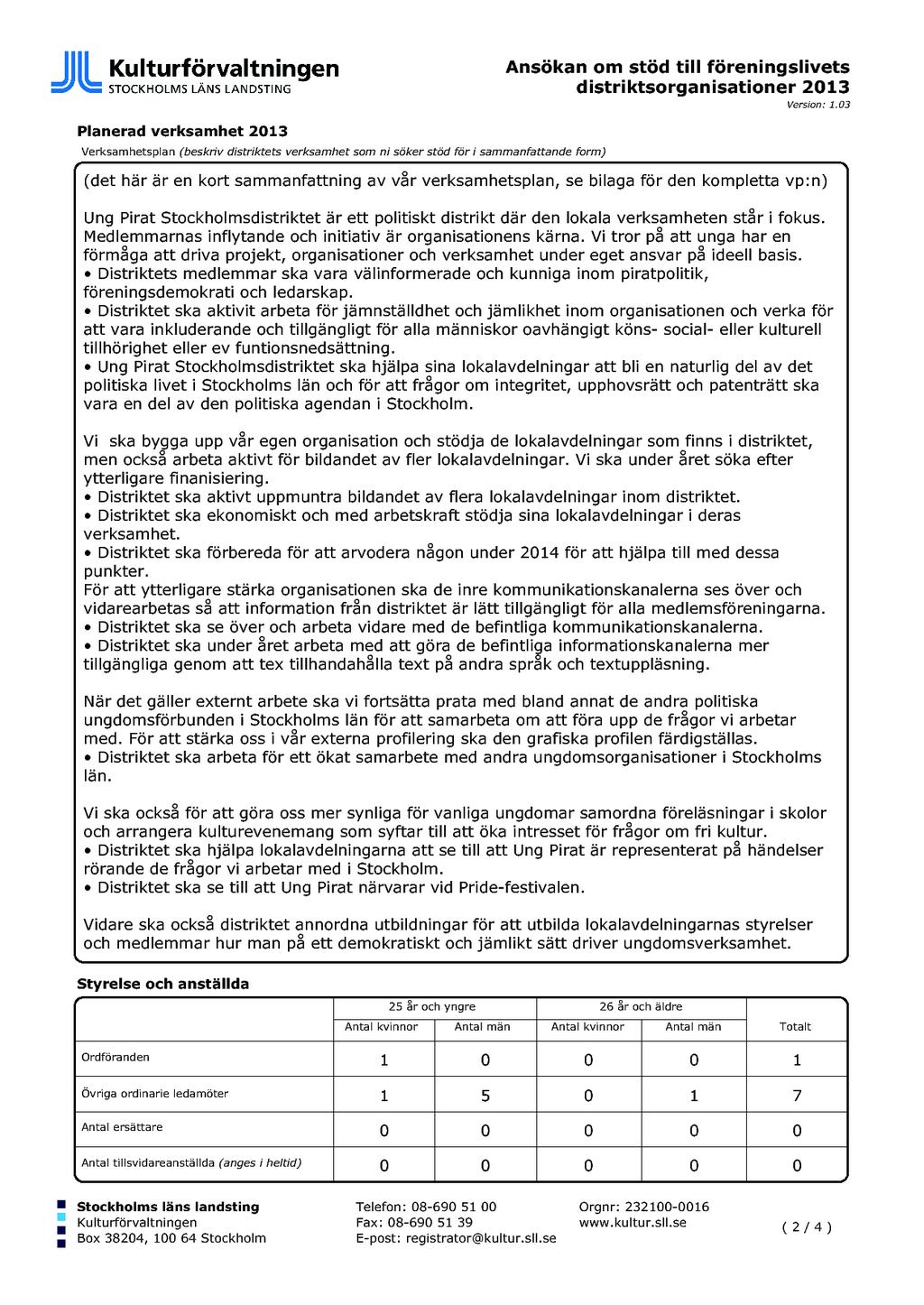 Kulturförvaltningen
STOCKHOLMS LÄNS LANDSTING

Ansökan om stöd till föreningslivets distriktsorganisationer 2013
Version: 1.03

Planerad verksamhet 2013

Verksamhetsplan (beskriv distriktets verksamhet som ni söker stöd för i sammanfattande form)

(det här är en kort sammanfattning av vår verksamhetsplan, se bilaga för den kompletta vp:n)

Ung Pirat Stockholmsdistriktet är ett politiskt distrikt där den lokala verksamheten står i fokus. Medlemmarnas inflytande och initiativ är organisationens kärna. Vi tror på att unga har en förmåga att driva projekt, organisationer och verksamhet under eget ansvar på ideell basis.
• Distriktets medlemmar ska vara välinformerade och kunniga inom piratpolitik, föreningsdemokrati och ledarskap.
• Distriktet ska aktivit arbeta för jämnställdhet och jämlikhet inom organisationen och verka för att vara inkluderande och tillgängligt för alla människor oavhängigt köns- social- eller kulturell tillhörighet eller ev funtionsnedsättning.
• Ung Pirat Stockholmsdistriktet ska hjälpa sina lokalavdelningar att bli en naturlig del av det politiska livet i Stockholms län och för att frågor om integritet, upphovsrätt och patenträtt ska vara en del av den politiska agendan i Stockholm.

Vi ska bygga upp vår egen organisation och stödja de lokalavdelningar som finns i distriktet, men också arbeta aktivt för bildandet av fler lokalavdelningar. Vi ska under året söka efter ytterligare finanisiering.
• Distriktet ska aktivt uppmuntra bildandet av flera lokalavdelningar inom distriktet.
• Distriktet ska ekonomiskt och med arbetskraft stödja sina lokalavdelningar i deras verksamhet.
• Distriktet ska förbereda för att arvodera någon under 2014 för att hjälpa till med dessa punkter.
För att ytterligare stärka organisationen ska de inre kommunikationskanalerna ses över och vidarearbetas så att information från distriktet är lätt tillgängligt för alla medlemsföreningarna.
• Distriktet ska se över och arbeta vidare med de befintliga kommunikationskanalerna.
• Distriktet ska under året arbeta med att göra de befintliga informationskanalerna mer tillgängliga genom att tex tillhandahålla text på andra språk och textuppläsning.

När det gäller externt arbete ska vi fortsätta prata med bland annat de andra politiska ungdomsförbunden i Stockholms län för att samarbeta om att föra upp de frågor vi arbetar med. För att stärka oss i vår externa profilering ska den grafiska profilen färdigställas.
• Distriktet ska arbeta för ett ökat samarbete med andra ungdomsorganisationer i Stockholms län.

Vi ska också för att göra oss mer synliga för vanliga ungdomar samordna föreläsningar i skolor och arrangera kulturevenemang som syftar till att öka intresset för frågor om fri kultur.
• Distriktet ska hjälpa lokalavdelningarna att se till att Ung Pirat är representerat på händelser rörande de frågor vi arbetar med i Stockholm.
• Distriktet ska se till att Ung Pirat närvarar vid Pride-festivalen.

Vidare ska också distriktet annordna utbildningar för att utbilda lokalavdelningarnas styrelser och medlemmar hur man på ett demokratiskt och jämlikt sätt driver ungdomsverksamhet.

Styrelse och anställda

| | 25 år och yngre | | 26 år och äldre | | |
|---|---|---|---|---|---|
| | Antal kvinnor | Antal män | Antal kvinnor | Antal män | Totalt |
| Ordföranden | 1 | 0 | 0 | 0 | 1 |
| Övriga ordinarie ledamöter | 1 | 5 | 0 | 1 | 7 |
| Antal ersättare | 0 | 0 | 0 | 0 | 0 |
| Antal tillsvidareanställda (anges i heltid) | 0 | 0 | 0 | 0 | 0 |

Stockholms läns landsting
Kulturförvaltningen
Box 38204, 100 64 Stockholm

Telefon: 08-690 51 00
Fax: 08-690 51 39
E-post: registrator@kultur.sll.se

Orgnr: 232100-0016
www.kultur.sll.se

( 2 / 4 )